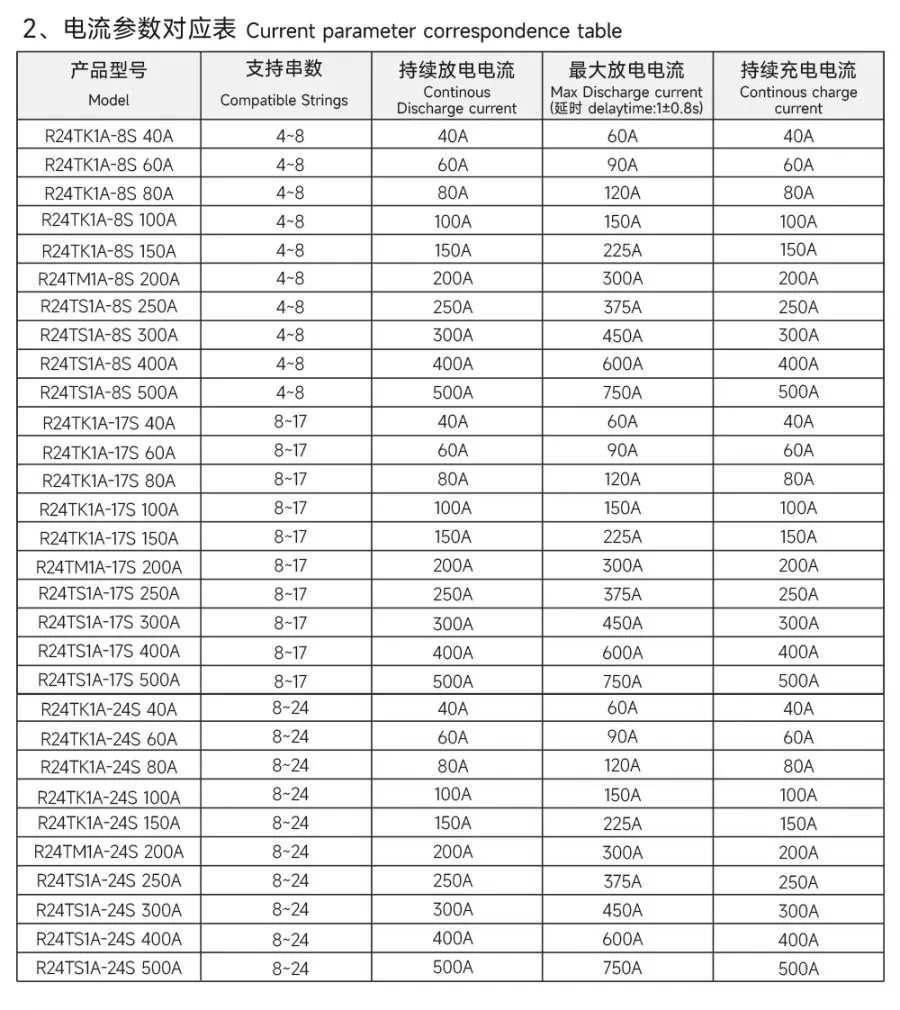 2、电流参数对应表 Current parameter correspondence table

| 产品型号 Model | 支持串数 Compatible Strings | 持续放电电流 Continous Discharge current | 最大放电电流 Max Discharge current (延时 delaytime:1±0.8s) | 持续充电电流 Continous charge current |
|---|---|---|---|---|
| R24TK1A-8S 40A | 4~8 | 40A | 60A | 40A |
| R24TK1A-8S 60A | 4~8 | 60A | 90A | 60A |
| R24TK1A-8S 80A | 4~8 | 80A | 120A | 80A |
| R24TK1A-8S 100A | 4~8 | 100A | 150A | 100A |
| R24TK1A-8S 150A | 4~8 | 150A | 225A | 150A |
| R24TM1A-8S 200A | 4~8 | 200A | 300A | 200A |
| R24TS1A-8S 250A | 4~8 | 250A | 375A | 250A |
| R24TS1A-8S 300A | 4~8 | 300A | 450A | 300A |
| R24TS1A-8S 400A | 4~8 | 400A | 600A | 400A |
| R24TS1A-8S 500A | 4~8 | 500A | 750A | 500A |
| R24TK1A-17S 40A | 8~17 | 40A | 60A | 40A |
| R24TK1A-17S 60A | 8~17 | 60A | 90A | 60A |
| R24TK1A-17S 80A | 8~17 | 80A | 120A | 80A |
| R24TK1A-17S 100A | 8~17 | 100A | 150A | 100A |
| R24TK1A-17S 150A | 8~17 | 150A | 225A | 150A |
| R24TM1A-17S 200A | 8~17 | 200A | 300A | 200A |
| R24TS1A-17S 250A | 8~17 | 250A | 375A | 250A |
| R24TS1A-17S 300A | 8~17 | 300A | 450A | 300A |
| R24TS1A-17S 400A | 8~17 | 400A | 600A | 400A |
| R24TS1A-17S 500A | 8~17 | 500A | 750A | 500A |
| R24TK1A-24S 40A | 8~24 | 40A | 60A | 40A |
| R24TK1A-24S 60A | 8~24 | 60A | 90A | 60A |
| R24TK1A-24S 80A | 8~24 | 80A | 120A | 80A |
| R24TK1A-24S 100A | 8~24 | 100A | 150A | 100A |
| R24TK1A-24S 150A | 8~24 | 150A | 225A | 150A |
| R24TM1A-24S 200A | 8~24 | 200A | 300A | 200A |
| R24TS1A-24S 250A | 8~24 | 250A | 375A | 250A |
| R24TS1A-24S 300A | 8~24 | 300A | 450A | 300A |
| R24TS1A-24S 400A | 8~24 | 400A | 600A | 400A |
| R24TS1A-24S 500A | 8~24 | 500A | 750A | 500A |